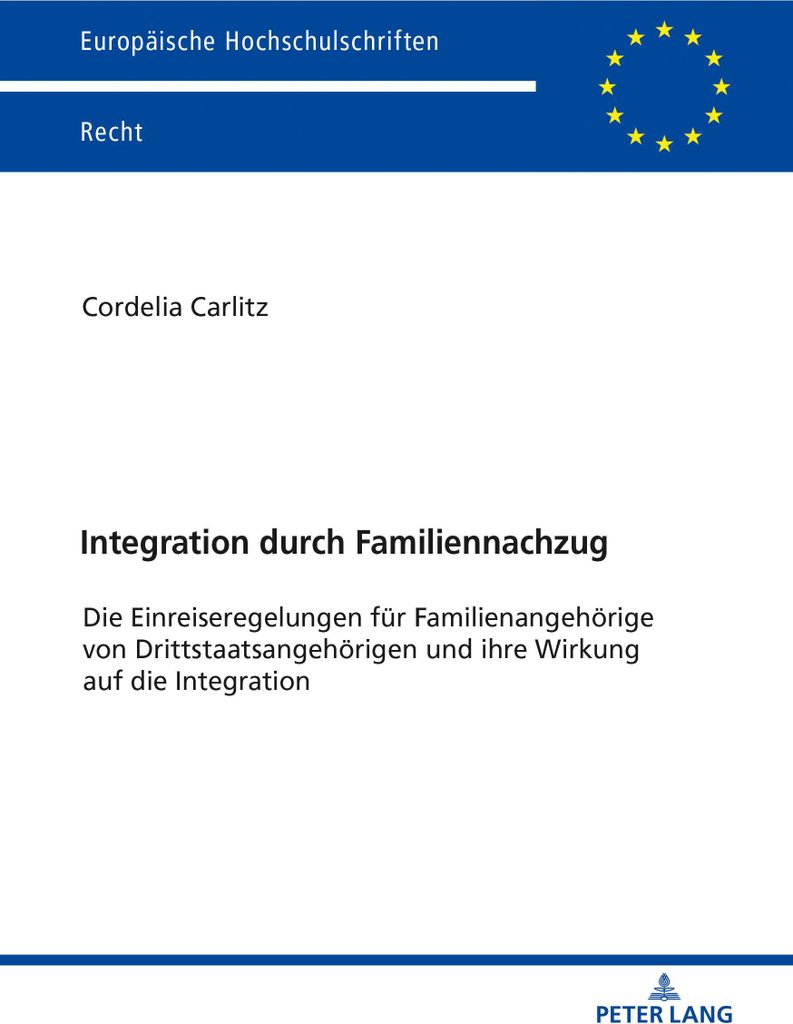 Europäische Hochschulschriften

Recht

Cordelia Carlitz

Integration durch Familiennachzug

Die Einreiseregelungen für Familienangehörige von Drittstaatsangehörigen und ihre Wirkung auf die Integration

PETER LANG